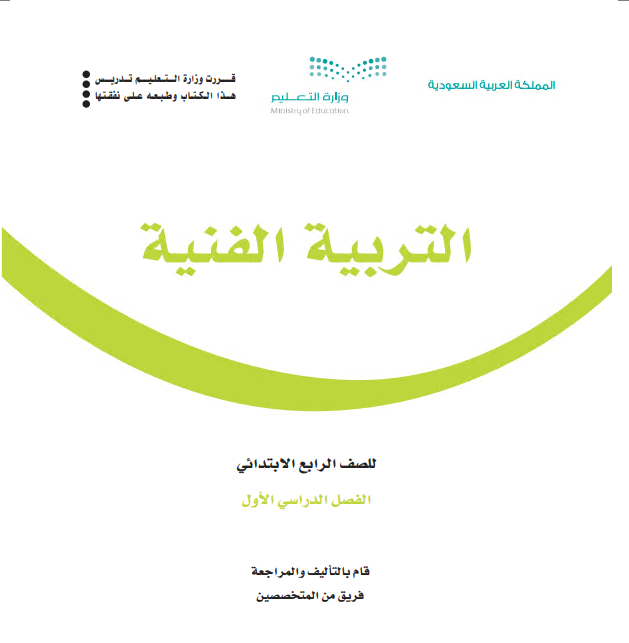 المملكة العربية السعودية

وزارة التعليم
Ministry of Education

قررت وزارة التعليم تدريس
هذا الكتاب وطبعه على نفقتها

التربية الفنية

للصف الرابع الابتدائي

الفصل الدراسي الأول

قام بالتأليف والمراجعة
فريق من المتخصصين